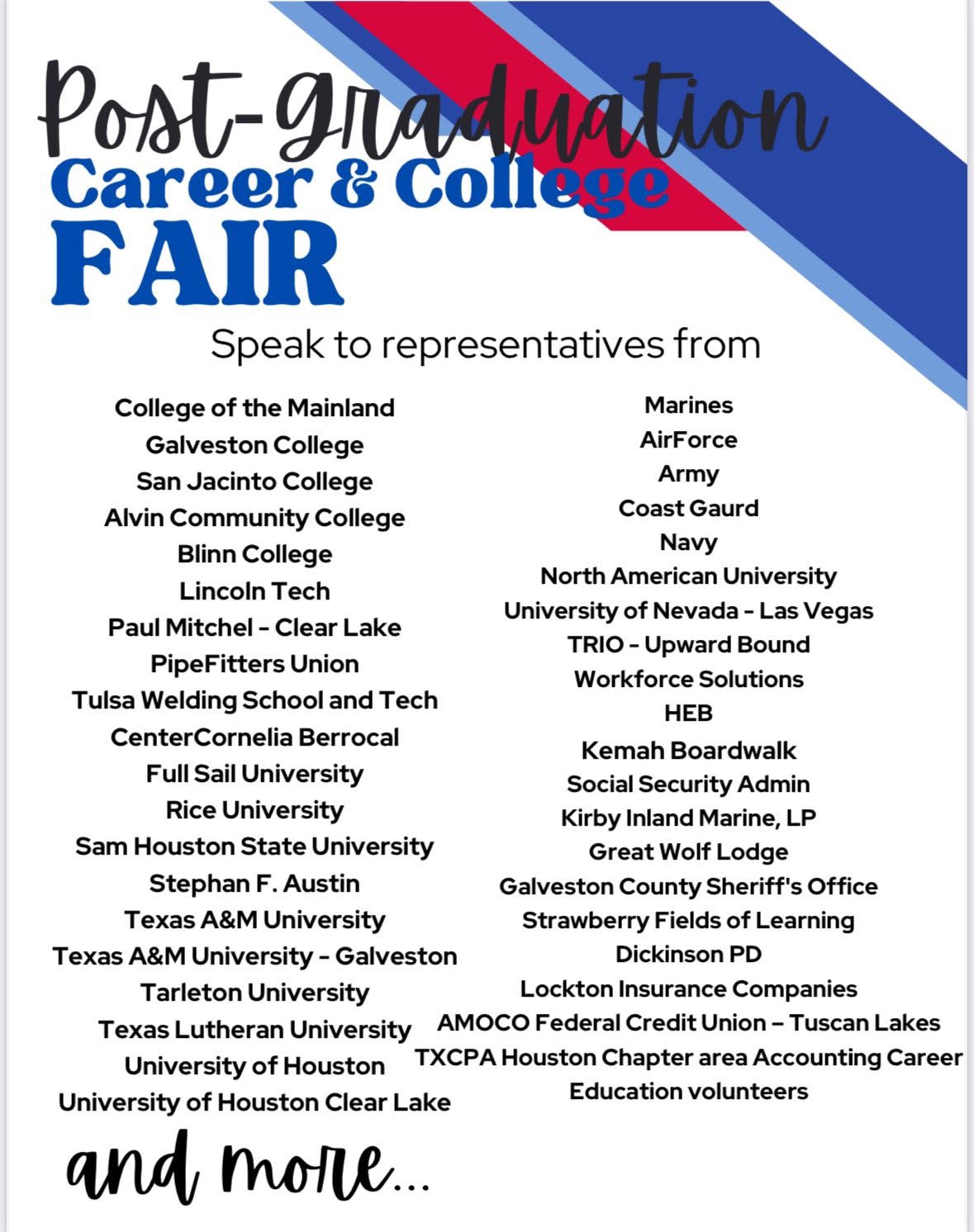 Post-graduation
Career & College
FAIR

Speak to representatives from

College of the Mainland
Galveston College
San Jacinto College
Alvin Community College
Blinn College
Lincoln Tech
Paul Mitchel - Clear Lake
PipeFitters Union
Tulsa Welding School and Tech
CenterCornelia Berrocal
Full Sail University
Rice University
Sam Houston State University
Stephan F. Austin
Texas A&M University
Texas A&M University - Galveston
Tarleton University
Texas Lutheran University
University of Houston
University of Houston Clear Lake

Marines
AirForce
Army
Coast Gaurd
Navy
North American University
University of Nevada - Las Vegas
TRIO - Upward Bound
Workforce Solutions
HEB
Kemah Boardwalk
Social Security Admin
Kirby Inland Marine, LP
Great Wolf Lodge
Galveston County Sheriff's Office
Strawberry Fields of Learning
Dickinson PD
Lockton Insurance Companies
AMOCO Federal Credit Union – Tuscan Lakes
TXCPA Houston Chapter area Accounting Career Education volunteers

and more...